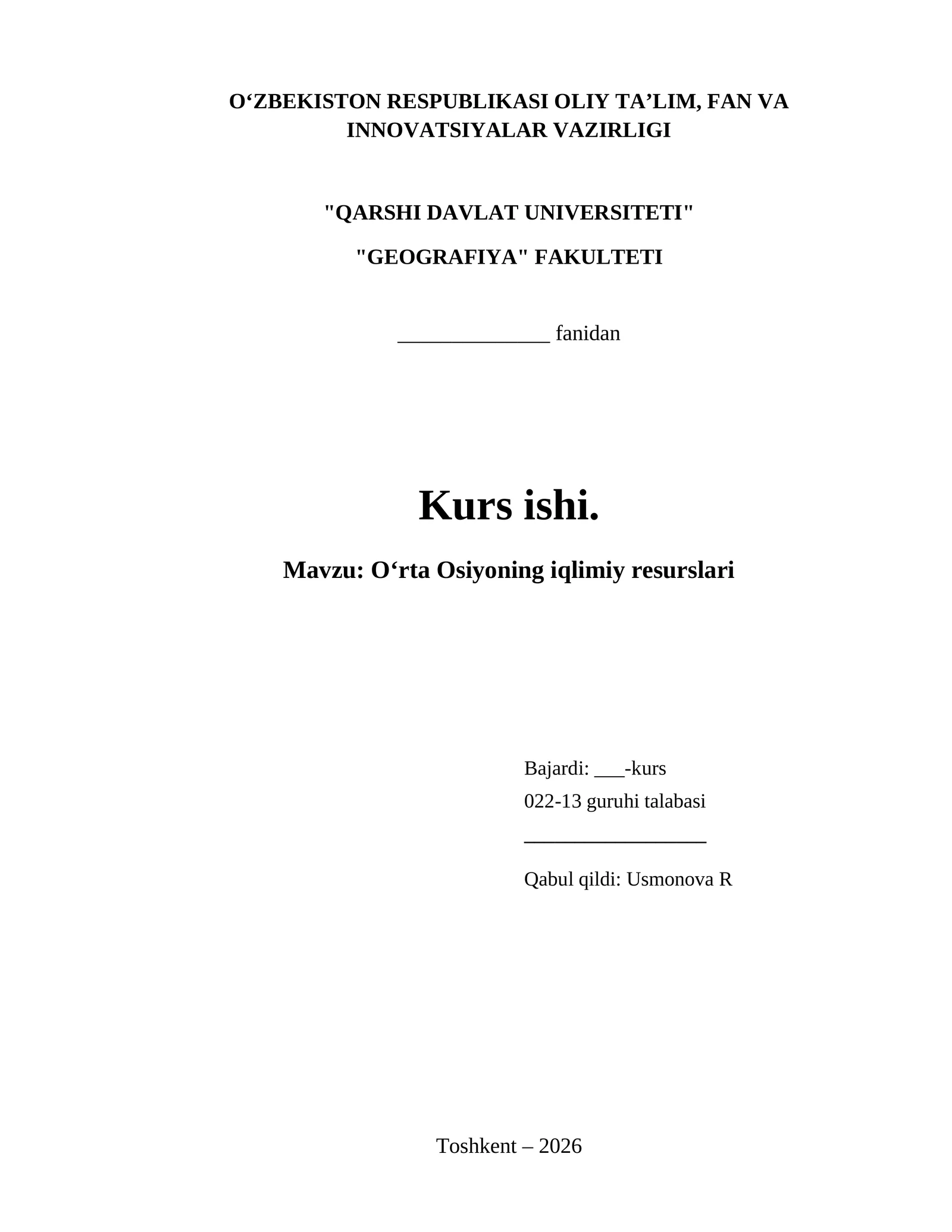 O‘ZBEKISTON RESPUBLIKASI OLIY TA’LIM, FAN VA INNOVATSIYALAR VAZIRLIGI

"QARSHI DAVLAT UNIVERSITETI"

"GEOGRAFIYA" FAKULTETI

______________ fanidan

Kurs ishi.

Mavzu: O‘rta Osiyoning iqlimiy resurslari

Bajardi: ___-kurs
022-13 guruhi talabasi
_________________

Qabul qildi: Usmonova R

Toshkent – 2026